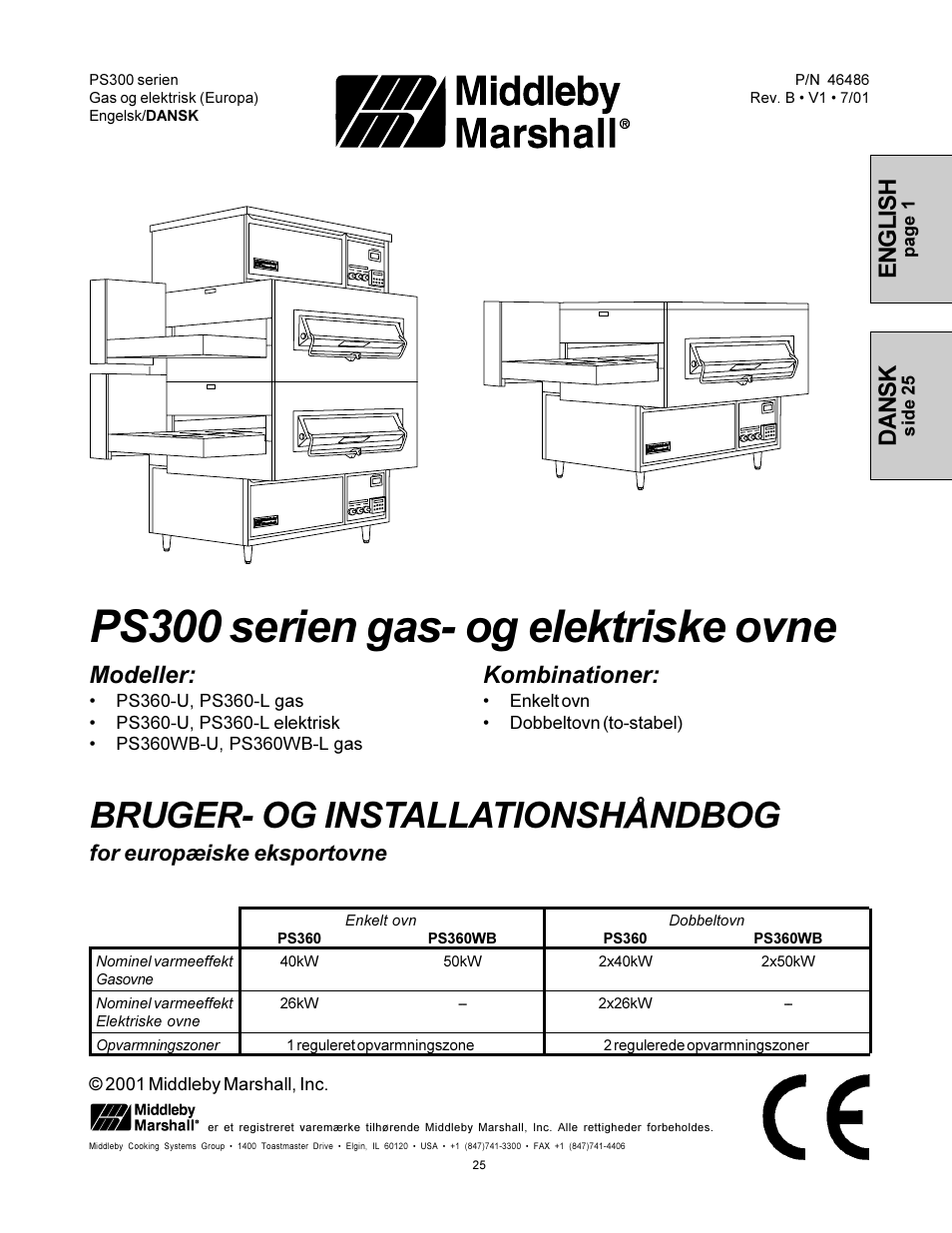 PS300 serien
Gas og elektrisk (Europa)
Engelsk/DANSK

Middleby Marshall®

P/N 46486
Rev. B • V1 • 7/01

ENGLISH
page 1

DANSK
side 25

PS300 serien gas- og elektriske ovne

Modeller:
• PS360-U, PS360-L gas
• PS360-U, PS360-L elektrisk
• PS360WB-U, PS360WB-L gas

Kombinationer:
• Enkelt ovn
• Dobbeltovn (to-stabel)

BRUGER- OG INSTALLATIONSHÅNDBOG
for europæiske eksportovne

| | Enkelt ovn PS360 | Enkelt ovn PS360WB | Dobbeltovn PS360 | Dobbeltovn PS360WB |
|---|---|---|---|---|
| Nominel varmeeffekt Gasovne | 40kW | 50kW | 2x40kW | 2x50kW |
| Nominel varmeeffekt Elektriske ovne | 26kW | – | 2x26kW | – |
| Opvarmningszoner | 1 reguleret opvarmningszone | | 2 regulerede opvarmningszoner | |

© 2001 Middleby Marshall, Inc.

Middleby Marshall® er et registreret varemærke tilhørende Middleby Marshall, Inc. Alle rettigheder forbeholdes.

Middleby Cooking Systems Group • 1400 Toastmaster Drive • Elgin, IL 60120 • USA • +1 (847)741-3300 • FAX +1 (847)741-4406

25